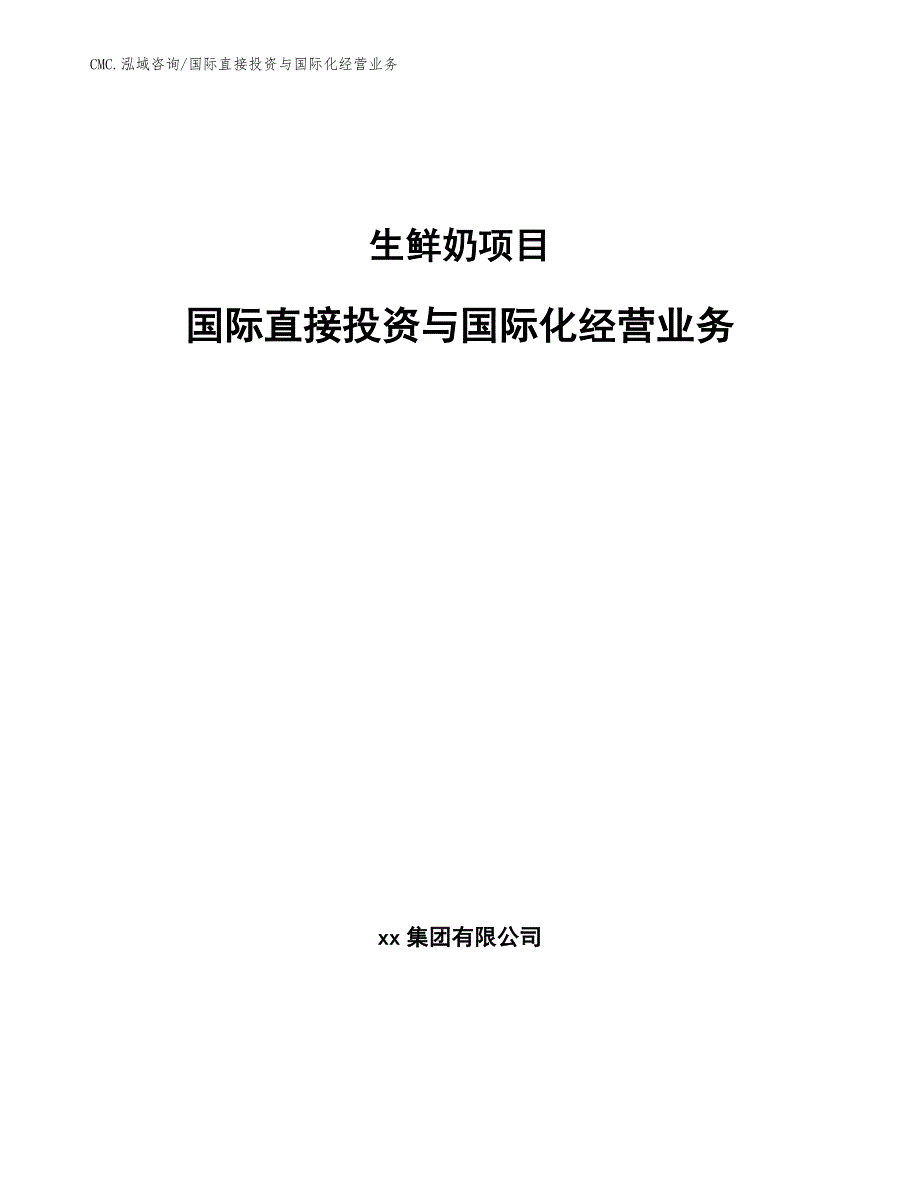 CMC.泓域咨询/国际直接投资与国际化经营业务

生鲜奶项目

国际直接投资与国际化经营业务

xx 集团有限公司